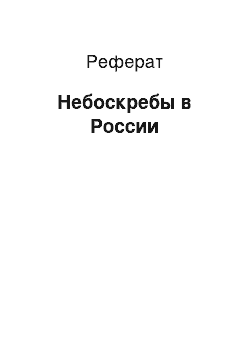 Реферат

Небоскребы в России